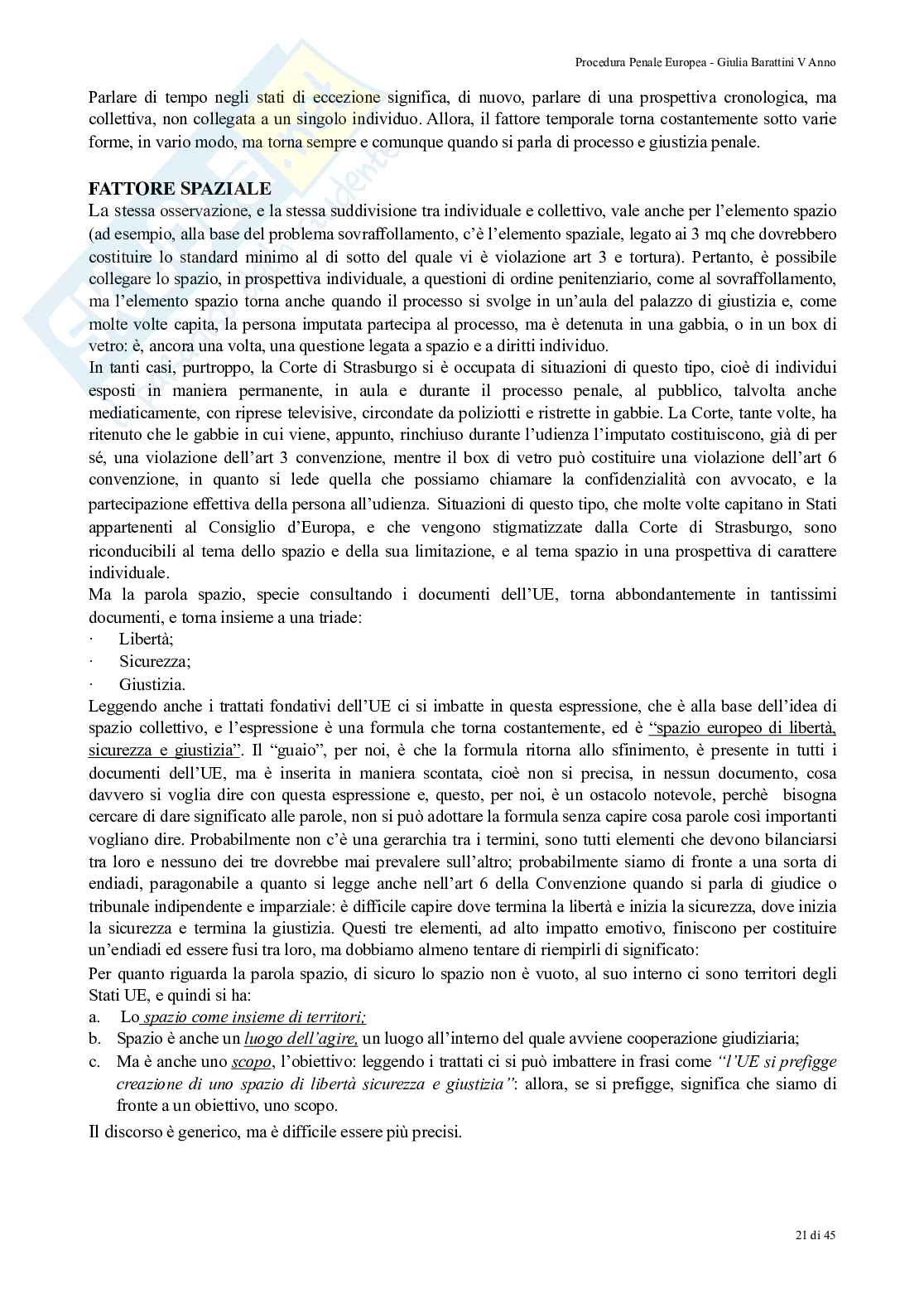 Procedura Penale Europea - Giulia Barattini V Anno

Parlare di tempo negli stati di eccezione significa, di nuovo, parlare di una prospettiva cronologica, ma collettiva, non collegata a un singolo individuo. Allora, il fattore temporale torna costantemente sotto varie forme, in vario modo, ma torna sempre e comunque quando si parla di processo e giustizia penale.

FATTORE SPAZIALE
La stessa osservazione, e la stessa suddivisione tra individuale e collettivo, vale anche per l'elemento spazio (ad esempio, alla base del problema sovraffollamento, c'è l'elemento spaziale, legato ai 3 mq che dovrebbero costituire lo standard minimo al di sotto del quale vi è violazione art 3 e tortura). Pertanto, è possibile collegare lo spazio, in prospettiva individuale, a questioni di ordine penitenziario, come al sovraffollamento, ma l'elemento spazio torna anche quando il processo si svolge in un'aula del palazzo di giustizia e, come molte volte capita, la persona imputata partecipa al processo, ma è detenuta in una gabbia, o in un box di vetro: è, ancora una volta, una questione legata a spazio e a diritti individuo.
In tanti casi, purtroppo, la Corte di Strasburgo si è occupata di situazioni di questo tipo, cioè di individui esposti in maniera permanente, in aula e durante il processo penale, al pubblico, talvolta anche mediaticamente, con riprese televisive, circondate da poliziotti e ristrette in gabbie. La Corte, tante volte, ha ritenuto che le gabbie in cui viene, appunto, rinchiuso durante l'udienza l'imputato costituiscono, già di per sé, una violazione dell'art 3 convenzione, mentre il box di vetro può costituire una violazione dell'art 6 convenzione, in quanto si lede quella che possiamo chiamare la confidenzialità con avvocato, e la partecipazione effettiva della persona all'udienza. Situazioni di questo tipo, che molte volte capitano in Stati appartenenti al Consiglio d'Europa, e che vengono stigmatizzate dalla Corte di Strasburgo, sono riconducibili al tema dello spazio e della sua limitazione, e al tema spazio in una prospettiva di carattere individuale.
Ma la parola spazio, specie consultando i documenti dell'UE, torna abbondantemente in tantissimi documenti, e torna insieme a una triade:
· Libertà;
· Sicurezza;
· Giustizia.
Leggendo anche i trattati fondativi dell'UE ci si imbatte in questa espressione, che è alla base dell'idea di spazio collettivo, e l'espressione è una formula che torna costantemente, ed è "spazio europeo di libertà, sicurezza e giustizia". Il "guaio", per noi, è che la formula ritorna allo sfinimento, è presente in tutti i documenti dell'UE, ma è inserita in maniera scontata, cioè non si precisa, in nessun documento, cosa davvero si voglia dire con questa espressione e, questo, per noi, è un ostacolo notevole, perchè bisogna cercare di dare significato alle parole, non si può adottare la formula senza capire cosa parole così importanti vogliano dire. Probabilmente non c'è una gerarchia tra i termini, sono tutti elementi che devono bilanciarsi tra loro e nessuno dei tre dovrebbe mai prevalere sull'altro; probabilmente siamo di fronte a una sorta di endiadi, paragonabile a quanto si legge anche nell'art 6 della Convenzione quando si parla di giudice o tribunale indipendente e imparziale: è difficile capire dove termina la libertà e inizia la sicurezza, dove inizia la sicurezza e termina la giustizia. Questi tre elementi, ad alto impatto emotivo, finiscono per costituire un'endiadi ed essere fusi tra loro, ma dobbiamo almeno tentare di riempirli di significato:
Per quanto riguarda la parola spazio, di sicuro lo spazio non è vuoto, al suo interno ci sono territori degli Stati UE, e quindi si ha:
a. Lo spazio come insieme di territori;
b. Spazio è anche un luogo dell'agire, un luogo all'interno del quale avviene cooperazione giudiziaria;
c. Ma è anche uno scopo, l'obiettivo: leggendo i trattati ci si può imbattere in frasi come "l'UE si prefigge creazione di uno spazio di libertà sicurezza e giustizia": allora, se si prefigge, significa che siamo di fronte a un obiettivo, uno scopo.
Il discorso è generico, ma è difficile essere più precisi.

21 di 45